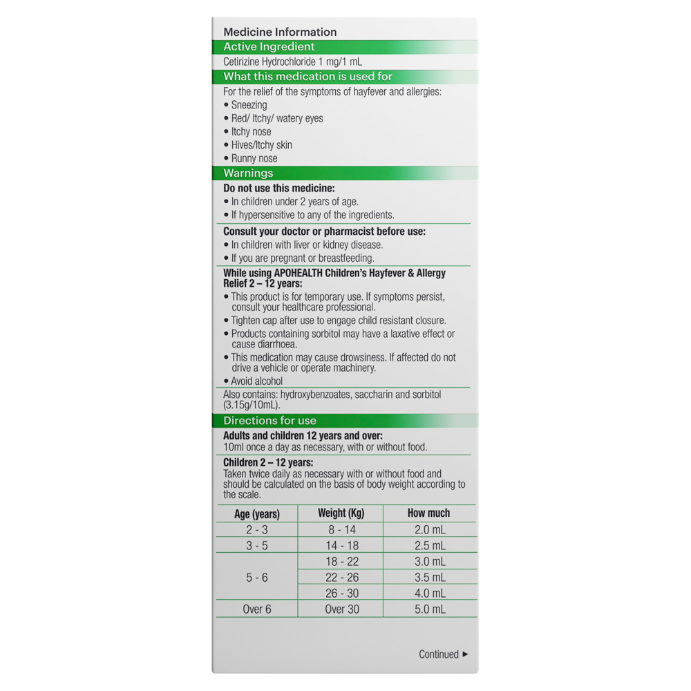 Medicine Information

Active Ingredient

Cetirizine Hydrochloride 1 mg/1 mL

What this medication is used for

For the relief of the symptoms of hayfever and allergies:
• Sneezing
• Red/ Itchy/ watery eyes
• Itchy nose
• Hives/Itchy skin
• Runny nose

Warnings

Do not use this medicine:
• In children under 2 years of age.
• If hypersensitive to any of the ingredients.

Consult your doctor or pharmacist before use:
• In children with liver or kidney disease.
• If you are pregnant or breastfeeding.

While using APOHEALTH Children's Hayfever & Allergy Relief 2 – 12 years:
• This product is for temporary use. If symptoms persist, consult your healthcare professional.
• Tighten cap after use to engage child resistant closure.
• Products containing sorbitol may have a laxative effect or cause diarrhoea.
• This medication may cause drowsiness. If affected do not drive a vehicle or operate machinery.
• Avoid alcohol

Also contains: hydroxybenzoates, saccharin and sorbitol (3.15g/10mL).

Directions for use

Adults and children 12 years and over:
10ml once a day as necessary, with or without food.

Children 2 – 12 years:
Taken twice daily as necessary with or without food and should be calculated on the basis of body weight according to the scale.

| Age (years) | Weight (Kg) | How much |
|---|---|---|
| 2 - 3 | 8 - 14 | 2.0 mL |
| 3 - 5 | 14 - 18 | 2.5 mL |
| 5 - 6 | 18 - 22 | 3.0 mL |
| | 22 - 26 | 3.5 mL |
| | 26 - 30 | 4.0 mL |
| Over 6 | Over 30 | 5.0 mL |

Continued ►